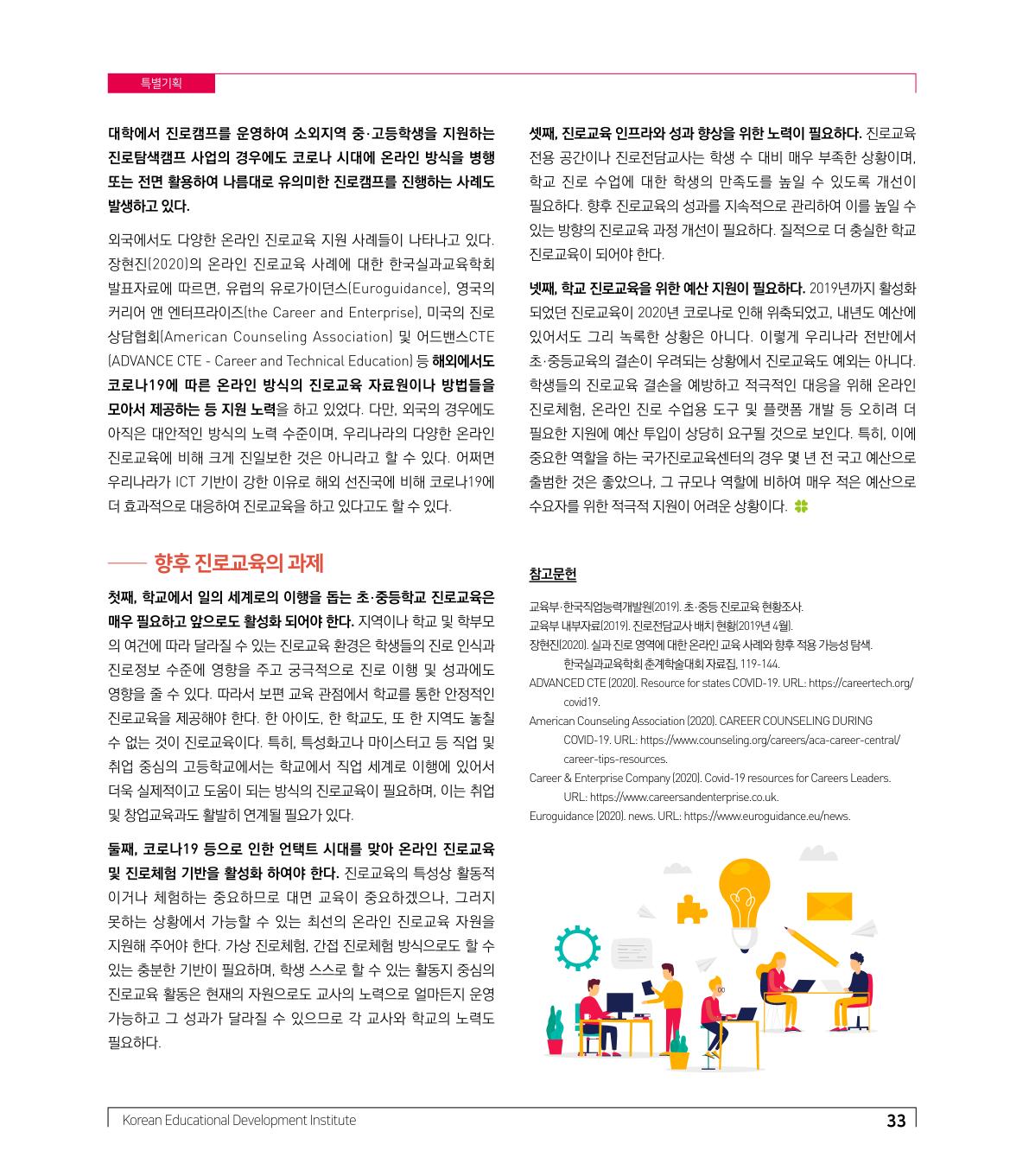 특별기획

대학에서 진로캠프를 운영하여 소외지역 중·고등학생을 지원하는 진로탐색캠프 사업의 경우에도 코로나 시대에 온라인 방식을 병행 또는 전면 활용하여 나름대로 유의미한 진로캠프를 진행하는 사례도 발생하고 있다.

외국에서도 다양한 온라인 진로교육 지원 사례들이 나타나고 있다. 장현진(2020)의 온라인 진로교육 사례에 대한 한국실과교육학회 발표자료에 따르면, 유럽의 유로가이던스(Euroguidance), 영국의 커리어 앤 엔터프라이즈(the Career and Enterprise), 미국의 진로 상담협회(American Counseling Association) 및 어드밴스CTE (ADVANCE CTE - Career and Technical Education) 등 해외에서도 코로나19에 따른 온라인 방식의 진로교육 자료원이나 방법들을 모아서 제공하는 등 지원 노력을 하고 있었다. 다만, 외국의 경우에도 아직은 대안적인 방식의 노력 수준이며, 우리나라의 다양한 온라인 진로교육에 비해 크게 진일보한 것은 아니라고 할 수 있다. 어쩌면 우리나라가 ICT 기반이 강한 이유로 해외 선진국에 비해 코로나19에 더 효과적으로 대응하여 진로교육을 하고 있다고도 할 수 있다.

향후 진로교육의 과제

첫째, 학교에서 일의 세계로의 이행을 돕는 초·중등학교 진로교육은 매우 필요하고 앞으로도 활성화 되어야 한다. 지역이나 학교 및 학부모의 여건에 따라 달라질 수 있는 진로교육 환경은 학생들의 진로 인식과 진로정보 수준에 영향을 주고 궁극적으로 진로 이행 및 성과에도 영향을 줄 수 있다. 따라서 보편 교육 관점에서 학교를 통한 안정적인 진로교육을 제공해야 한다. 한 아이도, 한 학교도, 또 한 지역도 놓칠 수 없는 것이 진로교육이다. 특히, 특성화고나 마이스터고 등 직업 및 취업 중심의 고등학교에서는 학교에서 직업 세계로 이행에 있어서 더욱 실제적이고 도움이 되는 방식의 진로교육이 필요하며, 이는 취업 및 창업교육과도 활발히 연계될 필요가 있다.

둘째, 코로나19 등으로 인한 언택트 시대를 맞아 온라인 진로교육 및 진로체험 기반을 활성화 하여야 한다. 진로교육의 특성상 활동적이거나 체험하는 중요하므로 대면 교육이 중요하겠으나, 그러지 못하는 상황에서 가능할 수 있는 최선의 온라인 진로교육 자원을 지원해 주어야 한다. 가상 진로체험, 간접 진로체험 방식으로도 할 수 있는 충분한 기반이 필요하며, 학생 스스로 할 수 있는 활동지 중심의 진로교육 활동은 현재의 자원으로도 교사의 노력으로 얼마든지 운영 가능하고 그 성과가 달라질 수 있으므로 각 교사와 학교의 노력도 필요하다.

셋째, 진로교육 인프라와 성과 향상을 위한 노력이 필요하다. 진로교육 전용 공간이나 진로전담교사는 학생 수 대비 매우 부족한 상황이며, 학교 진로 수업에 대한 학생의 만족도를 높일 수 있도록 개선이 필요하다. 향후 진로교육의 성과를 지속적으로 관리하여 이를 높일 수 있는 방향의 진로교육 과정 개선이 필요하다. 질적으로 더 충실한 학교 진로교육이 되어야 한다.

넷째, 학교 진로교육을 위한 예산 지원이 필요하다. 2019년까지 활성화 되었던 진로교육이 2020년 코로나로 인해 위축되었고, 내년도 예산에 있어서도 그리 녹록한 상황은 아니다. 이렇게 우리나라 전반에서 초·중등교육의 결손이 우려되는 상황에서 진로교육도 예외는 아니다. 학생들의 진로교육 결손을 예방하고 적극적인 대응을 위해 온라인 진로체험, 온라인 진로 수업용 도구 및 플랫폼 개발 등 오히려 더 필요한 지원에 예산 투입이 상당히 요구될 것으로 보인다. 특히, 이에 중요한 역할을 하는 국가진로교육센터의 경우 몇 년 전 국고 예산으로 출범한 것은 좋았으나, 그 규모나 역할에 비하여 매우 적은 예산으로 수요자를 위한 적극적 지원이 어려운 상황이다.

참고문헌

교육부·한국직업능력개발원(2019). 초·중등 진로교육 현황조사.
교육부 내부자료(2019). 진로전담교사 배치 현황(2019년 4월).
장현진(2020). 실과 진로 영역에 대한 온라인 교육 사례와 향후 적용 가능성 탐색. 한국실과교육학회 춘계학술대회 자료집, 119-144.
ADVANCED CTE (2020). Resource for states COVID-19. URL: https://careertech.org/covid19.
American Counseling Association (2020). CAREER COUNSELING DURING COVID-19. URL: https://www.counseling.org/careers/aca-career-central/career-tips-resources.
Career & Enterprise Company (2020). Covid-19 resources for Careers Leaders. URL: https://www.careersandenterprise.co.uk.
Euroguidance (2020). news. URL: https://www.euroguidance.eu/news.

Korean Educational Development Institute 33